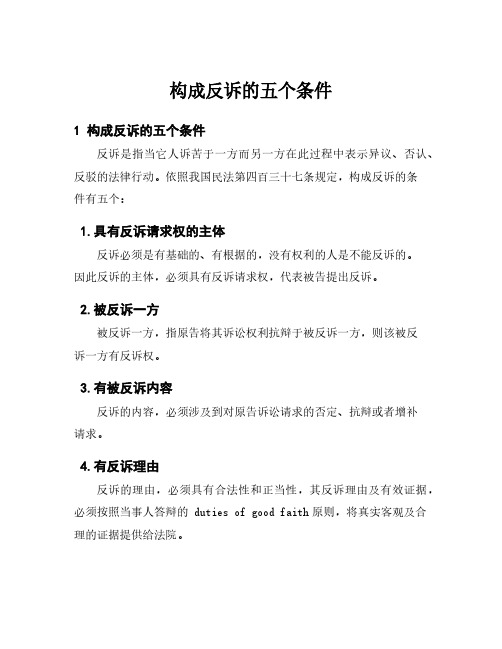 构成反诉的五个条件

1 构成反诉的五个条件

反诉是指当它人诉苦于一方而另一方在此过程中表示异议、否认、反驳的法律行动。依照我国民法第四百三十七条规定，构成反诉的条件有五个：

1. 具有反诉请求权的主体

反诉必须是有基础的、有根据的，没有权利的人是不能反诉的。因此反诉的主体，必须具有反诉请求权，代表被告提出反诉。

2. 被反诉一方

被反诉一方，指原告将其诉讼权利抗辩于被反诉一方，则该被反诉一方有反诉权。

3. 有被反诉内容

反诉的内容，必须涉及到对原告诉讼请求的否定、抗辩或者增补请求。

4. 有反诉理由

反诉的理由，必须具有合法性和正当性，其反诉理由及有效证据，必须按照当事人答辩的 duties of good faith 原则，将真实客观及合理的证据提供给法院。